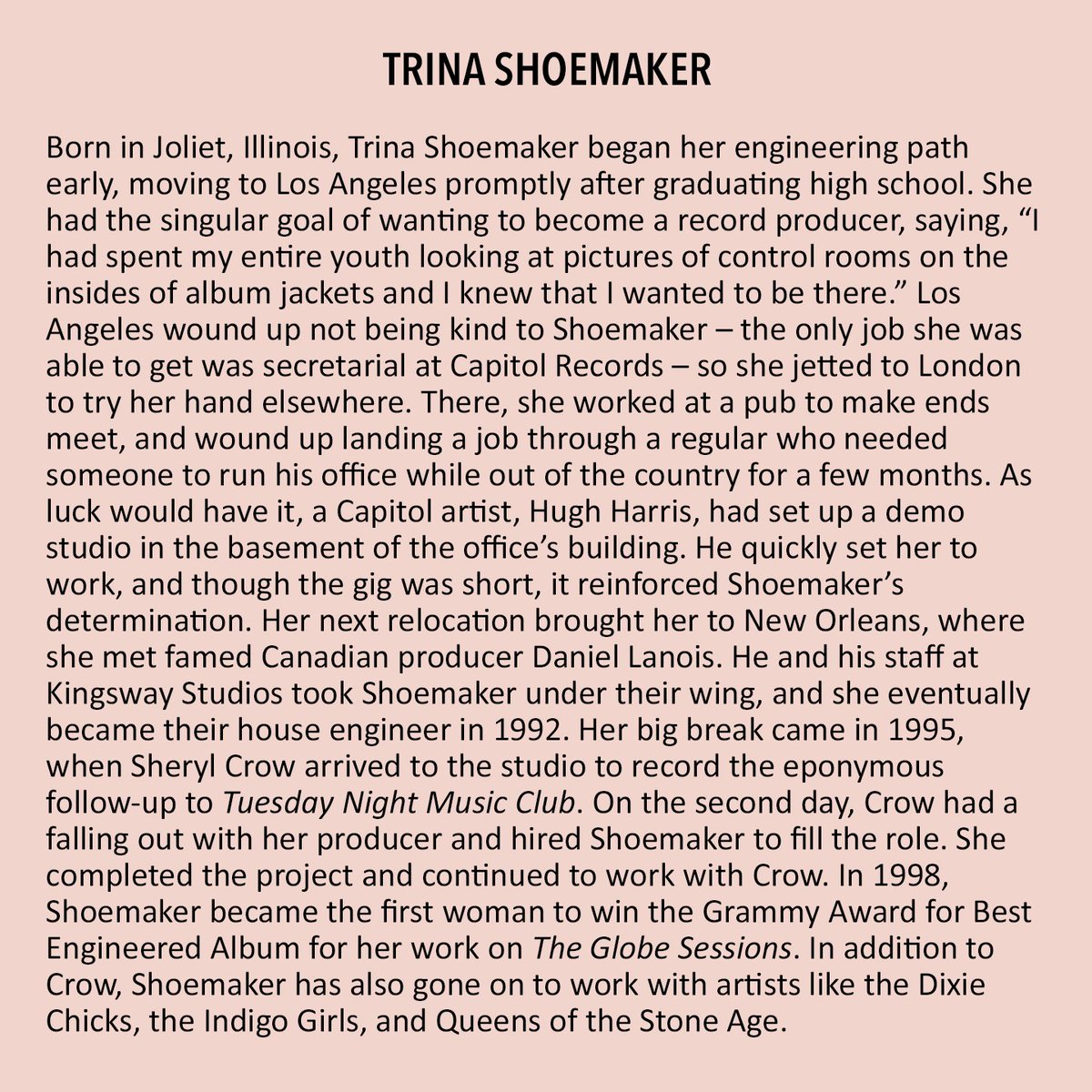 TRINA SHOEMAKER

Born in Joliet, Illinois, Trina Shoemaker began her engineering path early, moving to Los Angeles promptly after graduating high school. She had the singular goal of wanting to become a record producer, saying, “I had spent my entire youth looking at pictures of control rooms on the insides of album jackets and I knew that I wanted to be there.” Los Angeles wound up not being kind to Shoemaker – the only job she was able to get was secretarial at Capitol Records – so she jetted to London to try her hand elsewhere. There, she worked at a pub to make ends meet, and wound up landing a job through a regular who needed someone to run his office while out of the country for a few months. As luck would have it, a Capitol artist, Hugh Harris, had set up a demo studio in the basement of the office’s building. He quickly set her to work, and though the gig was short, it reinforced Shoemaker’s determination. Her next relocation brought her to New Orleans, where she met famed Canadian producer Daniel Lanois. He and his staff at Kingsway Studios took Shoemaker under their wing, and she eventually became their house engineer in 1992. Her big break came in 1995, when Sheryl Crow arrived to the studio to record the eponymous follow-up to Tuesday Night Music Club. On the second day, Crow had a falling out with her producer and hired Shoemaker to fill the role. She completed the project and continued to work with Crow. In 1998, Shoemaker became the first woman to win the Grammy Award for Best Engineered Album for her work on The Globe Sessions. In addition to Crow, Shoemaker has also gone on to work with artists like the Dixie Chicks, the Indigo Girls, and Queens of the Stone Age.